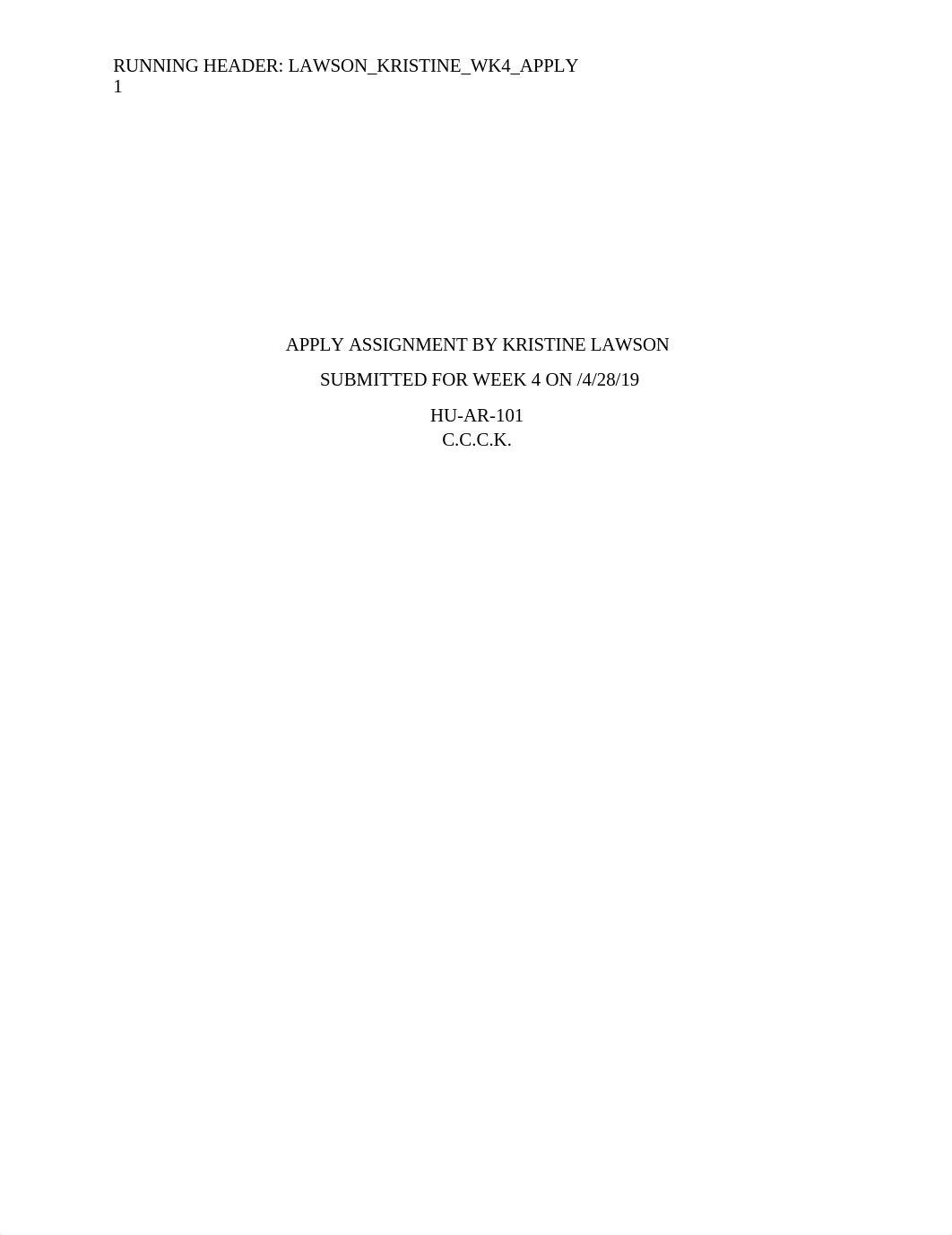 RUNNING HEADER: LAWSON_KRISTINE_WK4_APPLY
1

APPLY ASSIGNMENT BY KRISTINE LAWSON

SUBMITTED FOR WEEK 4 ON /4/28/19

HU-AR-101
C.C.C.K.